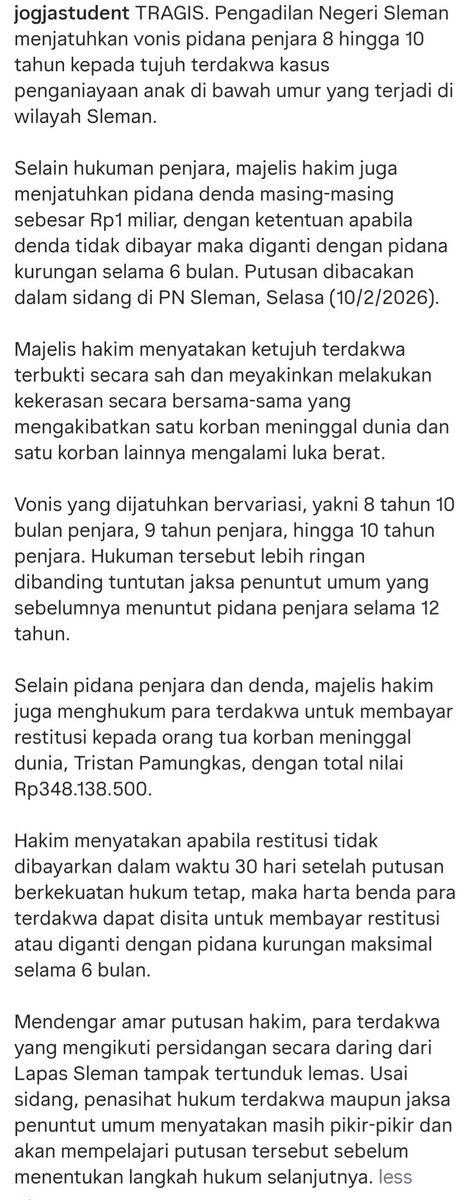 jogjastudent TRAGIS. Pengadilan Negeri Sleman menjatuhkan vonis pidana penjara 8 hingga 10 tahun kepada tujuh terdakwa kasus penganiayaan anak di bawah umur yang terjadi di wilayah Sleman.

Selain hukuman penjara, majelis hakim juga menjatuhkan pidana denda masing-masing sebesar Rp1 miliar, dengan ketentuan apabila denda tidak dibayar maka diganti dengan pidana kurungan selama 6 bulan. Putusan dibacakan dalam sidang di PN Sleman, Selasa (10/2/2026).

Majelis hakim menyatakan ketujuh terdakwa terbukti secara sah dan meyakinkan melakukan kekerasan secara bersama-sama yang mengakibatkan satu korban meninggal dunia dan satu korban lainnya mengalami luka berat.

Vonis yang dijatuhkan bervariasi, yakni 8 tahun 10 bulan penjara, 9 tahun penjara, hingga 10 tahun penjara. Hukuman tersebut lebih ringan dibanding tuntutan jaksa penuntut umum yang sebelumnya menuntut pidana penjara selama 12 tahun.

Selain pidana penjara dan denda, majelis hakim juga menghukum para terdakwa untuk membayar restitusi kepada orang tua korban meninggal dunia, Tristan Pamungkas, dengan total nilai Rp348.138.500.

Hakim menyatakan apabila restitusi tidak dibayarkan dalam waktu 30 hari setelah putusan berkekuatan hukum tetap, maka harta benda para terdakwa dapat disita untuk membayar restitusi atau diganti dengan pidana kurungan maksimal selama 6 bulan.

Mendengar amar putusan hakim, para terdakwa yang mengikuti persidangan secara daring dari Lapas Sleman tampak tertunduk lemas. Usai sidang, penasihat hukum terdakwa maupun jaksa penuntut umum menyatakan masih pikir-pikir dan akan mempelajari putusan tersebut sebelum menentukan langkah hukum selanjutnya. less